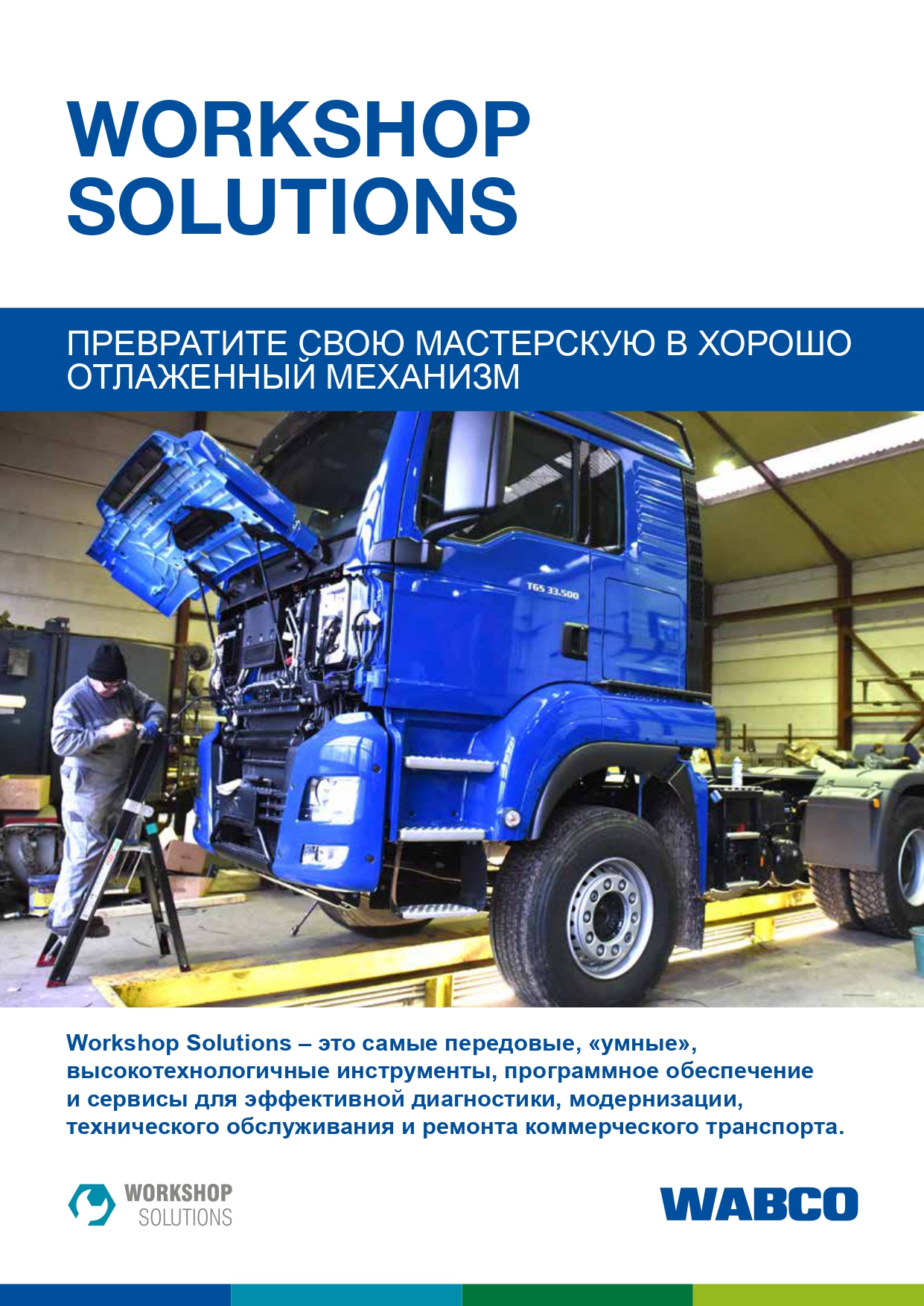 WORKSHOP SOLUTIONS

ПРЕВРАТИТЕ СВОЮ МАСТЕРСКУЮ В ХОРОШО ОТЛАЖЕННЫЙ МЕХАНИЗМ

TGS 33.500

Workshop Solutions – это самые передовые, «умные», высокотехнологичные инструменты, программное обеспечение и сервисы для эффективной диагностики, модернизации, технического обслуживания и ремонта коммерческого транспорта.

WORKSHOP SOLUTIONS

WABCO